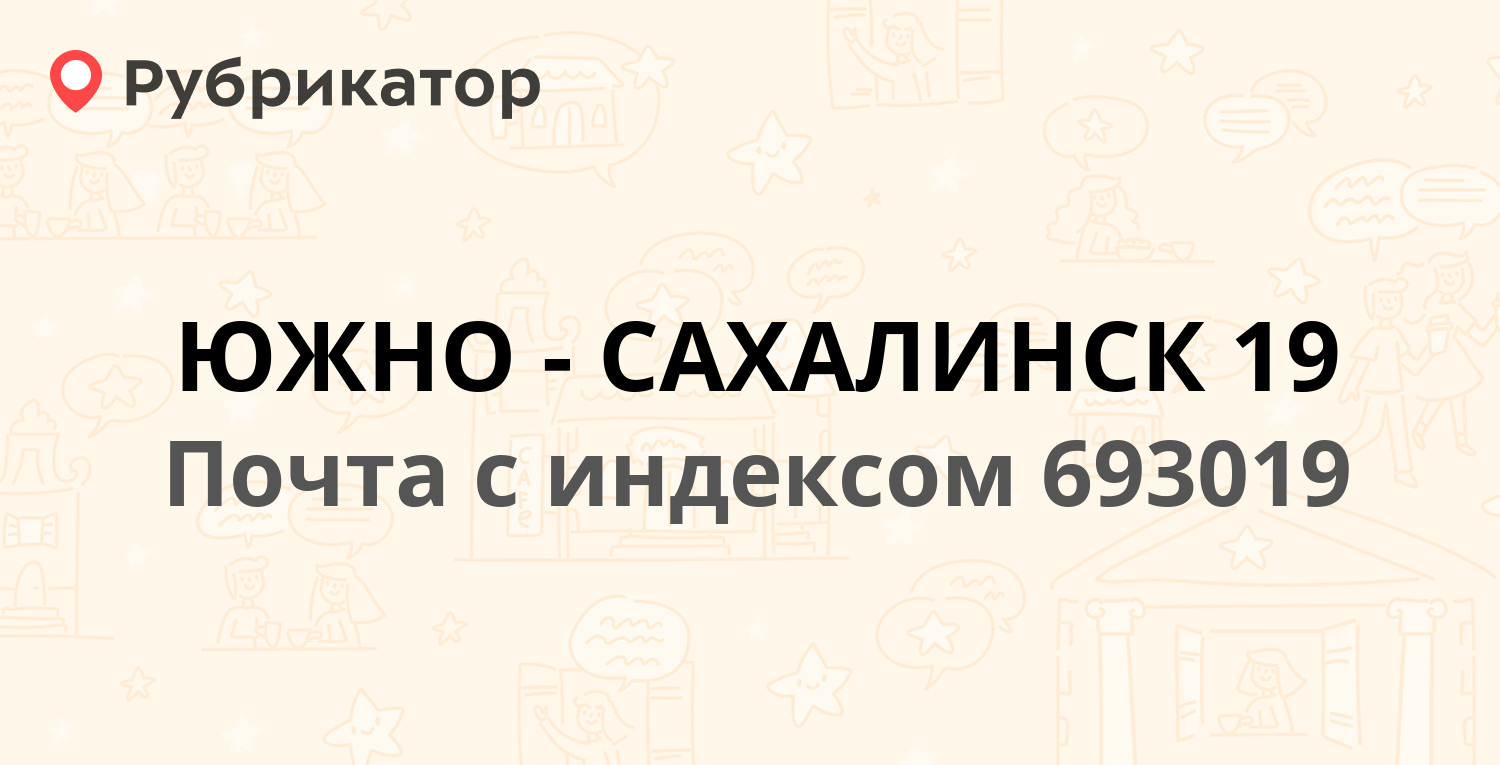 Рубрикатор

ЮЖНО - САХАЛИНСК 19
Почта с индексом 693019